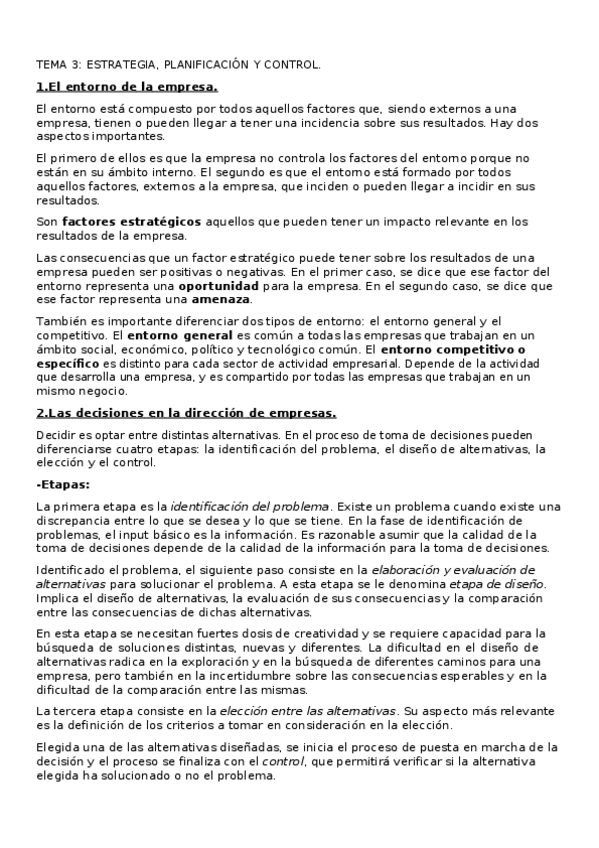 TEMA 3: ESTRATEGIA, PLANIFICACIÓN Y CONTROL.

1.El entorno de la empresa.

El entorno está compuesto por todos aquellos factores que, siendo externos a una empresa, tienen o pueden llegar a tener una incidencia sobre sus resultados. Hay dos aspectos importantes.

El primero de ellos es que la empresa no controla los factores del entorno porque no están en su ámbito interno. El segundo es que el entorno está formado por todos aquellos factores, externos a la empresa, que inciden o pueden llegar a incidir en sus resultados.

Son factores estratégicos aquellos que pueden tener un impacto relevante en los resultados de la empresa.

Las consecuencias que un factor estratégico puede tener sobre los resultados de una empresa pueden ser positivas o negativas. En el primer caso, se dice que ese factor del entorno representa una oportunidad para la empresa. En el segundo caso, se dice que ese factor representa una amenaza.

También es importante diferenciar dos tipos de entorno: el entorno general y el competitivo. El entorno general es común a todas las empresas que trabajan en un ámbito social, económico, político y tecnológico común. El entorno competitivo o específico es distinto para cada sector de actividad empresarial. Depende de la actividad que desarrolla una empresa, y es compartido por todas las empresas que trabajan en un mismo negocio.

2.Las decisiones en la dirección de empresas.

Decidir es optar entre distintas alternativas. En el proceso de toma de decisiones pueden diferenciarse cuatro etapas: la identificación del problema, el diseño de alternativas, la elección y el control.

-Etapas:

La primera etapa es la identificación del problema. Existe un problema cuando existe una discrepancia entre lo que se desea y lo que se tiene. En la fase de identificación de problemas, el input básico es la información. Es razonable asumir que la calidad de la toma de decisiones depende de la calidad de la información para la toma de decisiones.

Identificado el problema, el siguiente paso consiste en la elaboración y evaluación de alternativas para solucionar el problema. A esta etapa se le denomina etapa de diseño. Implica el diseño de alternativas, la evaluación de sus consecuencias y la comparación entre las consecuencias de dichas alternativas.

En esta etapa se necesitan fuertes dosis de creatividad y se requiere capacidad para la búsqueda de soluciones distintas, nuevas y diferentes. La dificultad en el diseño de alternativas radica en la exploración y en la búsqueda de diferentes caminos para una empresa, pero también en la incertidumbre sobre las consecuencias esperables y en la dificultad de la comparación entre las mismas.

La tercera etapa consiste en la elección entre las alternativas. Su aspecto más relevante es la definición de los criterios a tomar en consideración en la elección.

Elegida una de las alternativas diseñadas, se inicia el proceso de puesta en marcha de la decisión y el proceso se finaliza con el control, que permitirá verificar si la alternativa elegida ha solucionado o no el problema.